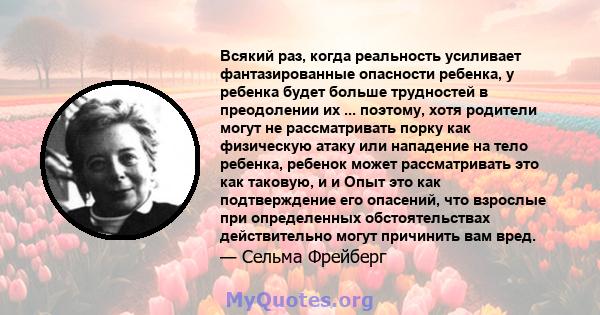 Всякий раз, когда реальность усиливает фантазированные опасности ребенка, у ребенка будет больше трудностей в преодолении их ... поэтому, хотя родители могут не рассматривать порку как физическую атаку или нападение на тело ребенка, ребенок может рассматривать это как таковую, и и Опыт это как подтверждение его опасений, что взрослые при определенных обстоятельствах действительно могут причинить вам вред.
— Сельма Фрейберг

MyQuotes.org